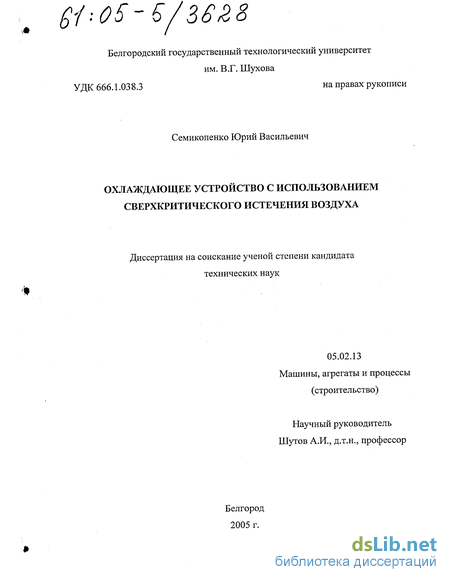 61:05-5/3628

Белгородский государственный технологический университет им. В.Г. Шухова

УДК 666.1.038.3

на правах рукописи

Семикопенко Юрий Васильевич

ОХЛАЖДАЮЩЕЕ УСТРОЙСТВО С ИСПОЛЬЗОВАНИЕМ СВЕРХКРИТИЧЕСКОГО ИСТЕЧЕНИЯ ВОЗДУХА

Диссертация на соискание ученой степени кандидата технических наук

05.02.13
Машины, агрегаты и процессы (строительство)

Научный руководитель
Шутов А.И., д.т.н., профессор

Белгород
2005 г.

dsLib.net
библиотека диссертаций